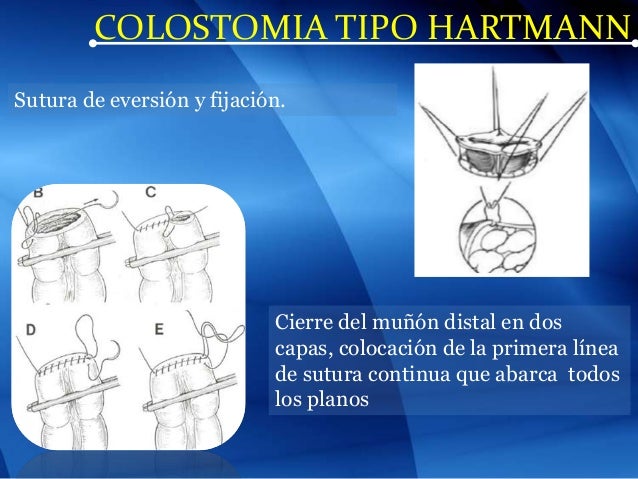 COLOSTOMIA TIPO HARTMANN

Sutura de eversión y fijación.

B

C

D

E

Cierre del muñón distal en dos capas, colocación de la primera línea de sutura continua que abarca todos los planos